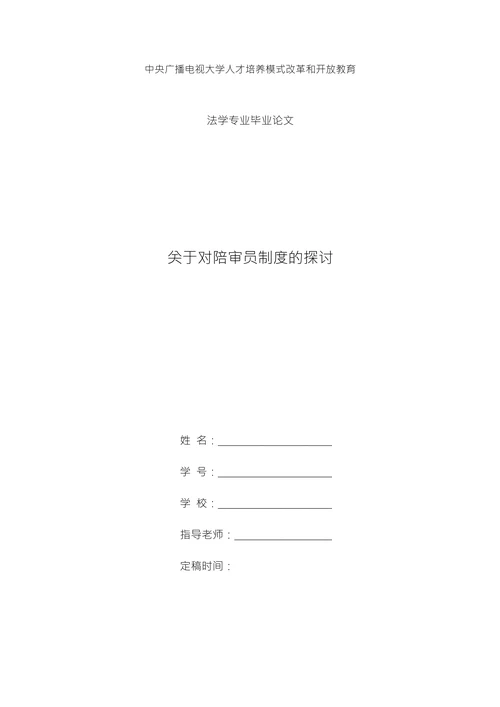 中央广播电视大学人才培养模式改革和开放教育

法学专业毕业论文

关于对陪审员制度的探讨

姓 名：____

学 号：____

学 校：____

指导老师：____

定稿时间：